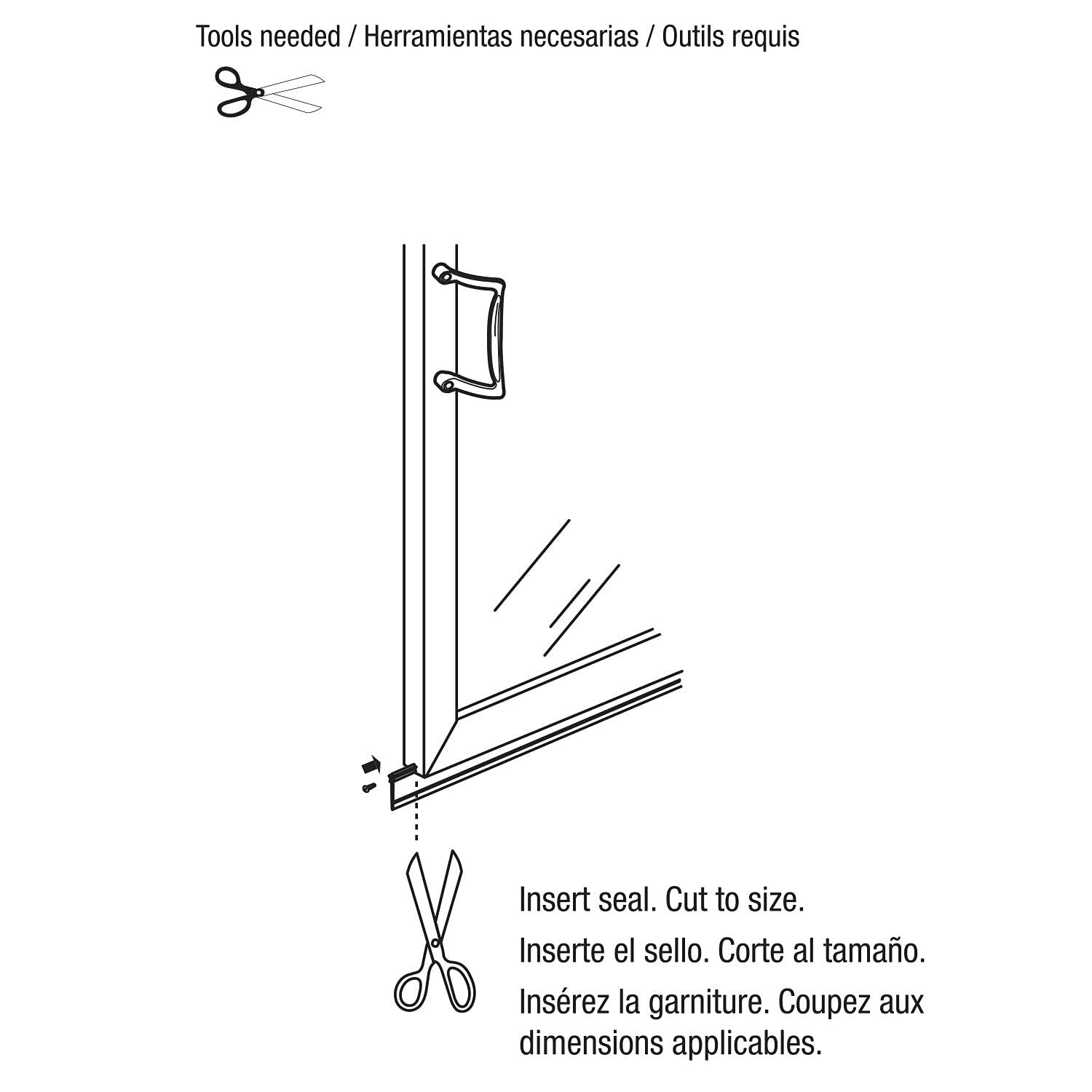 Tools needed / Herramientas necesarias / Outils requis

Insert seal. Cut to size.

Inserte el sello. Corte al tamaño.

Insérez la garniture. Coupez aux dimensions applicables.